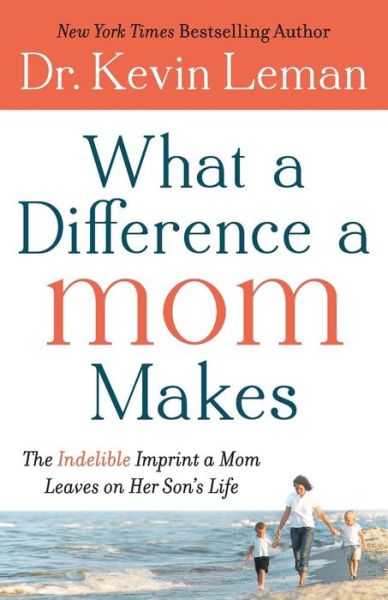 New York Times Bestselling Author
Dr. Kevin Leman

What a Difference a mom Makes

The Indelible Imprint a Mom Leaves on Her Son's Life